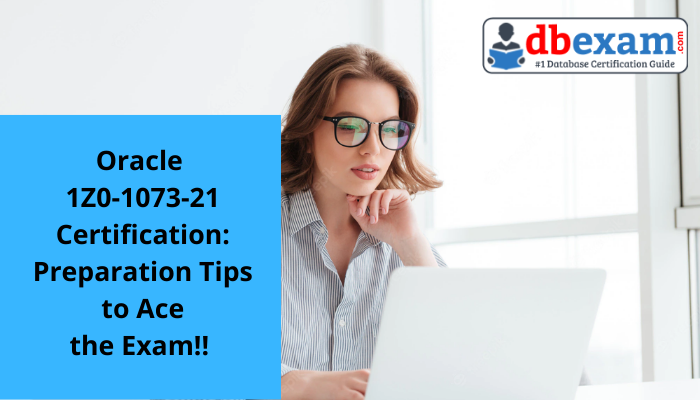 dbexam.com
#1 Database Certification Guide

Oracle 1Z0-1073-21 Certification: Preparation Tips to Ace the Exam!!